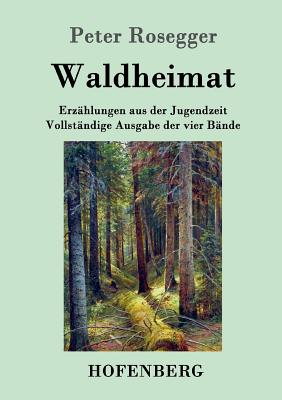 Peter Rosegger

Waldheimat

Erzählungen aus der Jugendzeit
Vollständige Ausgabe der vier Bände

HOFENBERG